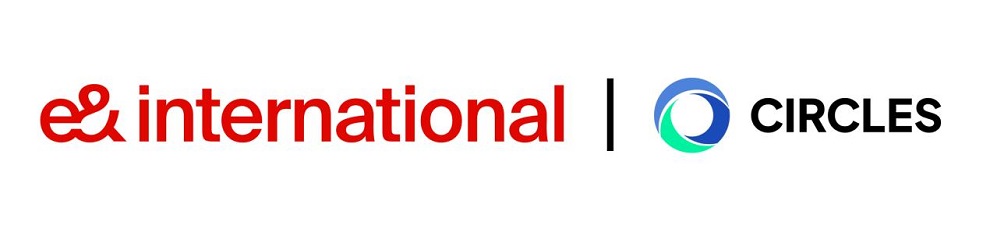 e& international | CIRCLES